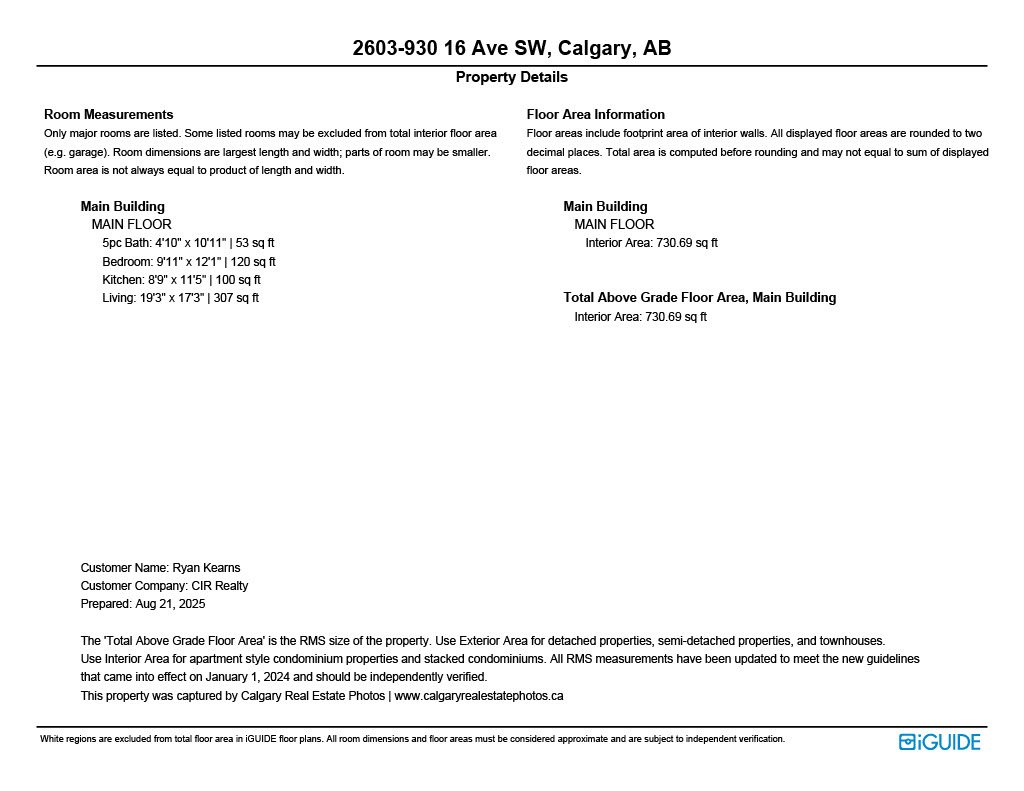 2603-930 16 Ave SW, Calgary, AB

Property Details

Room Measurements
Only major rooms are listed. Some listed rooms may be excluded from total interior floor area (e.g. garage). Room dimensions are largest length and width; parts of room may be smaller. Room area is not always equal to product of length and width.

Main Building
MAIN FLOOR
5pc Bath: 4'10" x 10'11" | 53 sq ft
Bedroom: 9'11" x 12'1" | 120 sq ft
Kitchen: 8'9" x 11'5" | 100 sq ft
Living: 19'3" x 17'3" | 307 sq ft

Floor Area Information
Floor areas include footprint area of interior walls. All displayed floor areas are rounded to two decimal places. Total area is computed before rounding and may not equal to sum of displayed floor areas.

Main Building
MAIN FLOOR
Interior Area: 730.69 sq ft

Total Above Grade Floor Area, Main Building
Interior Area: 730.69 sq ft

Customer Name: Ryan Kearns
Customer Company: CIR Realty
Prepared: Aug 21, 2025

The 'Total Above Grade Floor Area' is the RMS size of the property. Use Exterior Area for detached properties, semi-detached properties, and townhouses.
Use Interior Area for apartment style condominium properties and stacked condominiums. All RMS measurements have been updated to meet the new guidelines that came into effect on January 1, 2024 and should be independently verified.
This property was captured by Calgary Real Estate Photos | www.calgaryrealestatephotos.ca

White regions are excluded from total floor area in iGUIDE floor plans. All room dimensions and floor areas must be considered approximate and are subject to independent verification.

iGUIDE